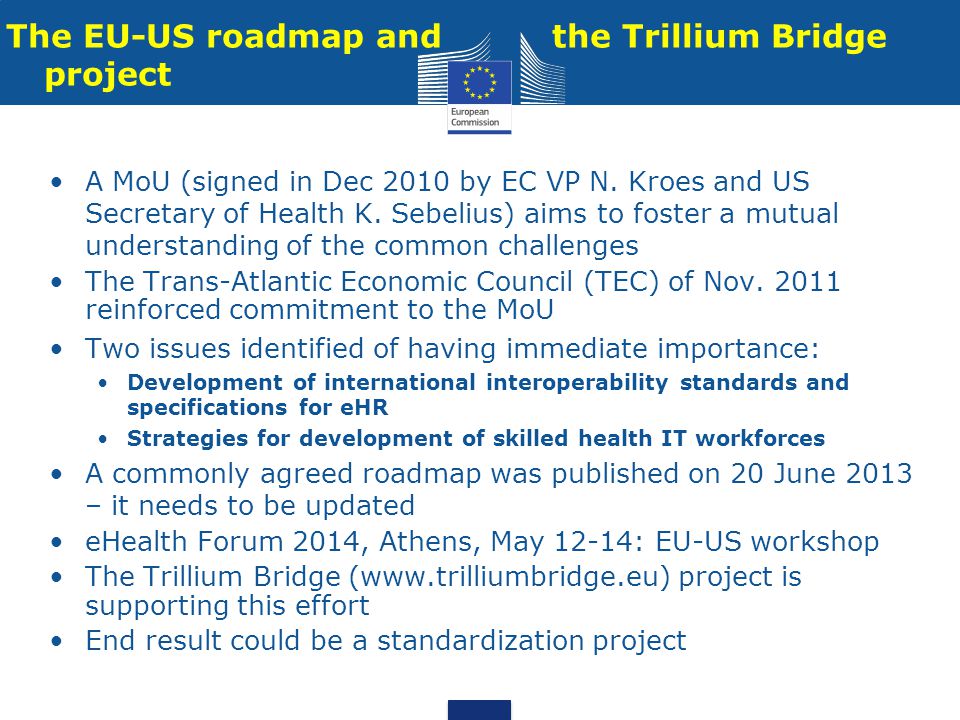 The EU-US roadmap and the Trillium Bridge project

European Commission

• A MoU (signed in Dec 2010 by EC VP N. Kroes and US Secretary of Health K. Sebelius) aims to foster a mutual understanding of the common challenges
• The Trans-Atlantic Economic Council (TEC) of Nov. 2011 reinforced commitment to the MoU
• Two issues identified of having immediate importance:
  • Development of international interoperability standards and specifications for eHR
  • Strategies for development of skilled health IT workforces
• A commonly agreed roadmap was published on 20 June 2013 – it needs to be updated
• eHealth Forum 2014, Athens, May 12-14: EU-US workshop
• The Trillium Bridge (www.trilliumbridge.eu) project is supporting this effort
• End result could be a standardization project